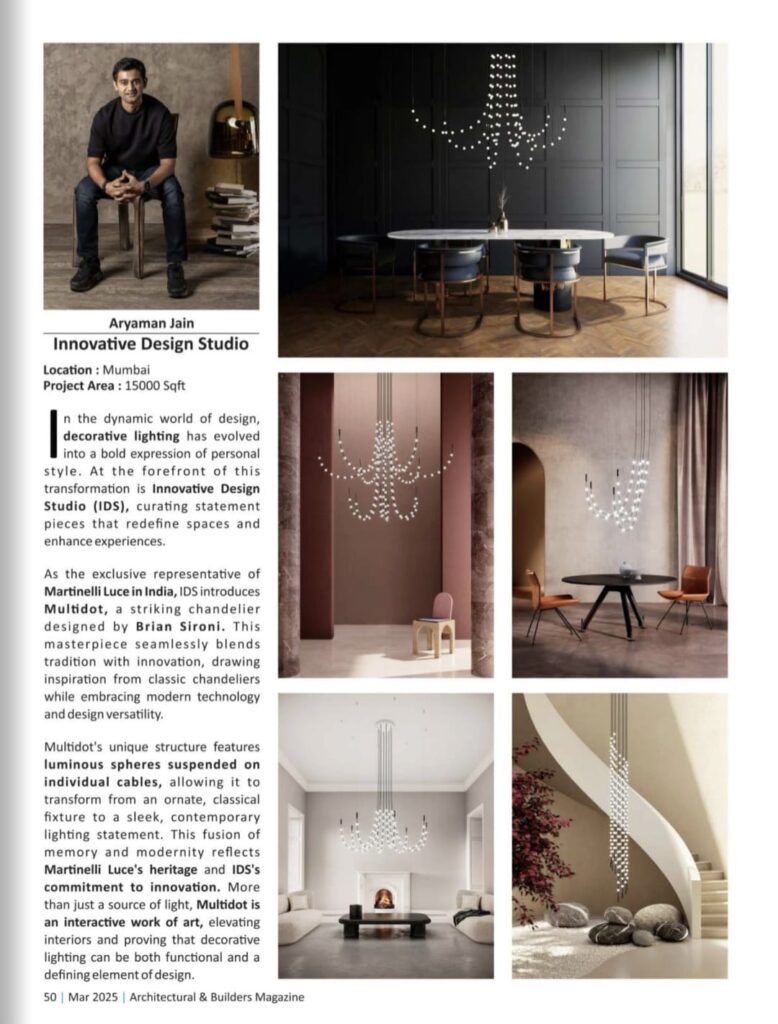 Aryaman Jain
Innovative Design Studio

Location : Mumbai
Project Area : 15000 Sqft

In the dynamic world of design, decorative lighting has evolved into a bold expression of personal style. At the forefront of this transformation is Innovative Design Studio (IDS), curating statement pieces that redefine spaces and enhance experiences.

As the exclusive representative of Martinelli Luce in India, IDS introduces Multidot, a striking chandelier designed by Brian Sironi. This masterpiece seamlessly blends tradition with innovation, drawing inspiration from classic chandeliers while embracing modern technology and design versatility.

Multidot's unique structure features luminous spheres suspended on individual cables, allowing it to transform from an ornate, classical fixture to a sleek, contemporary lighting statement. This fusion of memory and modernity reflects Martinelli Luce's heritage and IDS's commitment to innovation. More than just a source of light, Multidot is an interactive work of art, elevating interiors and proving that decorative lighting can be both functional and a defining element of design.

50 | Mar 2025 | Architectural & Builders Magazine